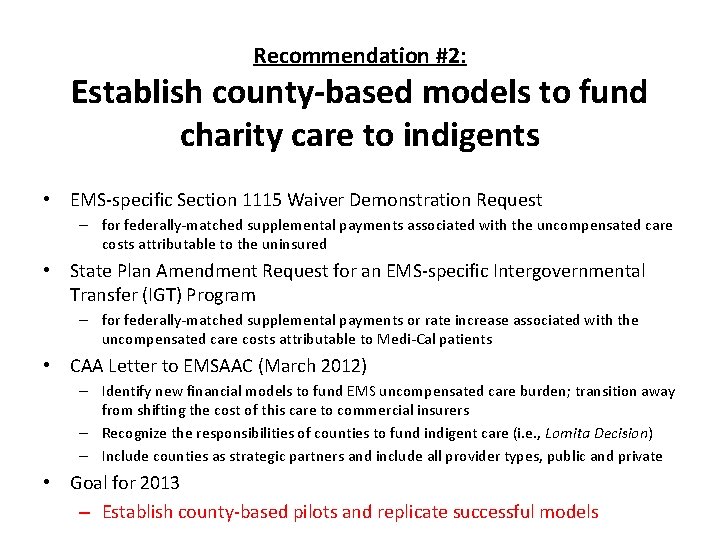 Recommendation #2:
Establish county-based models to fund charity care to indigents

• EMS-specific Section 1115 Waiver Demonstration Request
– for federally-matched supplemental payments associated with the uncompensated care costs attributable to the uninsured
• State Plan Amendment Request for an EMS-specific Intergovernmental Transfer (IGT) Program
– for federally-matched supplemental payments or rate increase associated with the uncompensated care costs attributable to Medi-Cal patients
• CAA Letter to EMSAAC (March 2012)
– Identify new financial models to fund EMS uncompensated care burden; transition away from shifting the cost of this care to commercial insurers
– Recognize the responsibilities of counties to fund indigent care (i.e., Lomita Decision)
– Include counties as strategic partners and include all provider types, public and private
• Goal for 2013
– Establish county-based pilots and replicate successful models